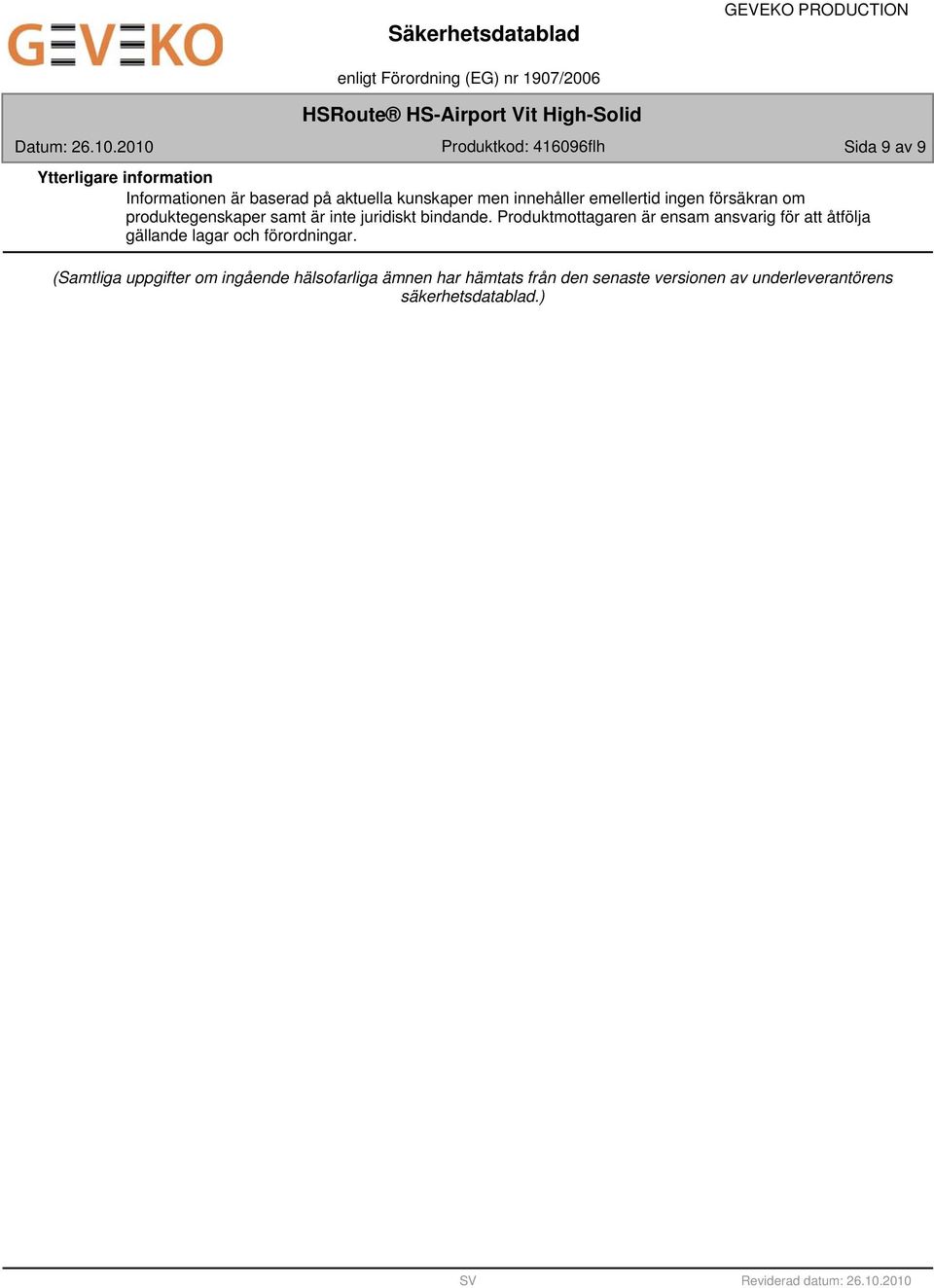 GEVEKO

Säkerhetsdatablad

GEVEKO PRODUCTION

enligt Förordning (EG) nr 1907/2006

HSRoute® HS-Airport Vit High-Solid

Datum: 26.10.2010

Produktkod: 416096flh

Sida 9 av 9

Ytterligare information

Informationen är baserad på aktuella kunskaper men innehåller emellertid ingen försäkran om produktegenskaper samt är inte juridiskt bindande. Produktmottagaren är ensam ansvarig för att åtfölja gällande lagar och förordningar.

(Samtliga uppgifter om ingående hälsofarliga ämnen har hämtats från den senaste versionen av underleverantörens säkerhetsdatablad.)

SV

Reviderad datum: 26.10.2010